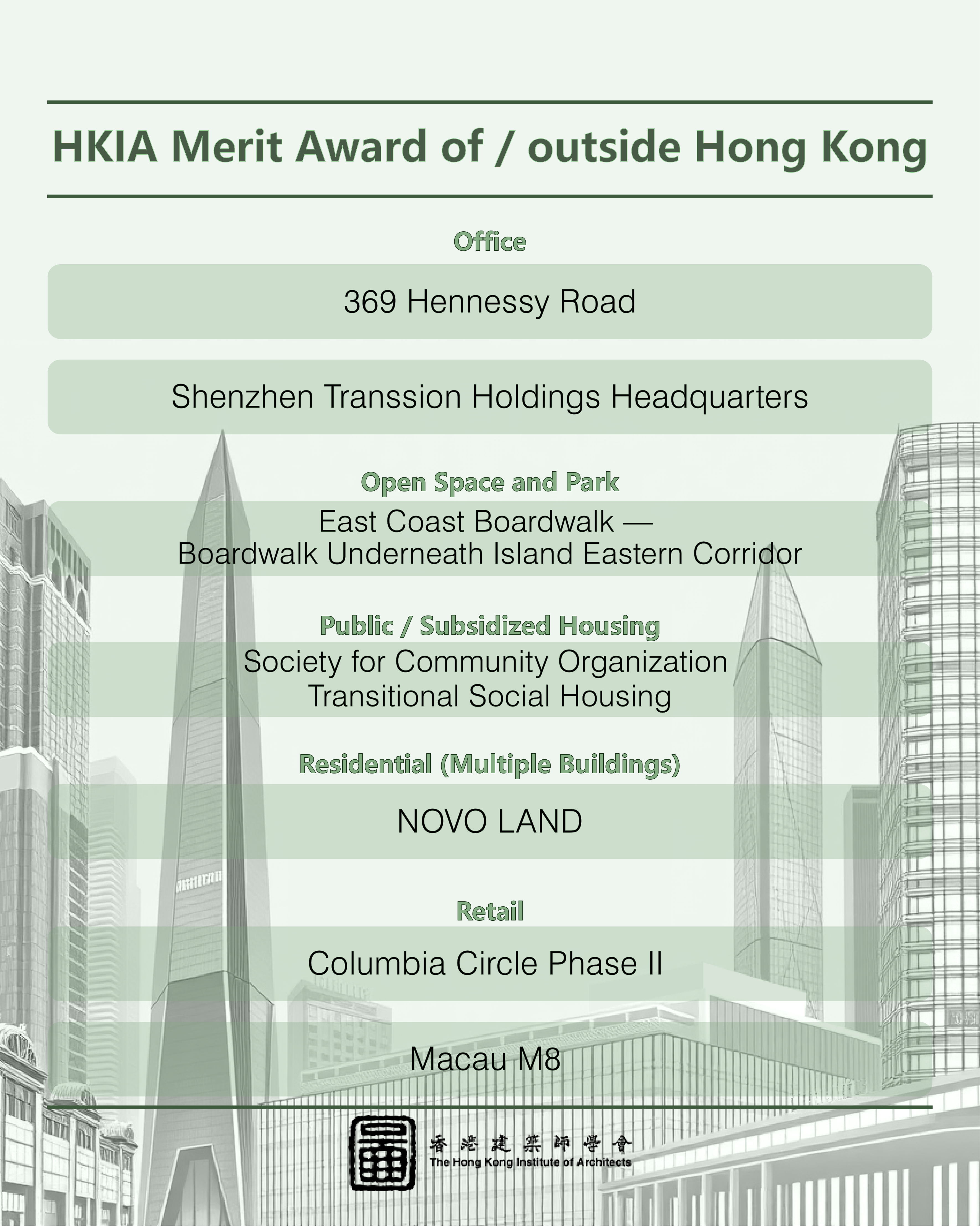 HKIA Merit Award of / outside Hong Kong

Office

369 Hennessy Road

Shenzhen Transsion Holdings Headquarters

Open Space and Park

East Coast Boardwalk — Boardwalk Underneath Island Eastern Corridor

Public / Subsidized Housing

Society for Community Organization Transitional Social Housing

Residential (Multiple Buildings)

NOVO LAND

Retail

Columbia Circle Phase II

Macau M8

香港建築師學會
The Hong Kong Institute of Architects